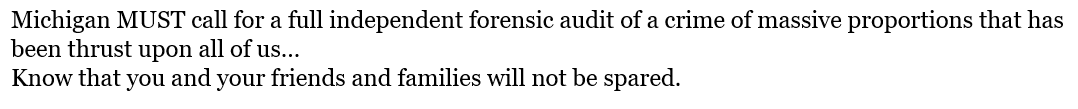 Michigan MUST call for a full independent forensic audit of a crime of massive proportions that has been thrust upon all of us...
Know that you and your friends and families will not be spared.